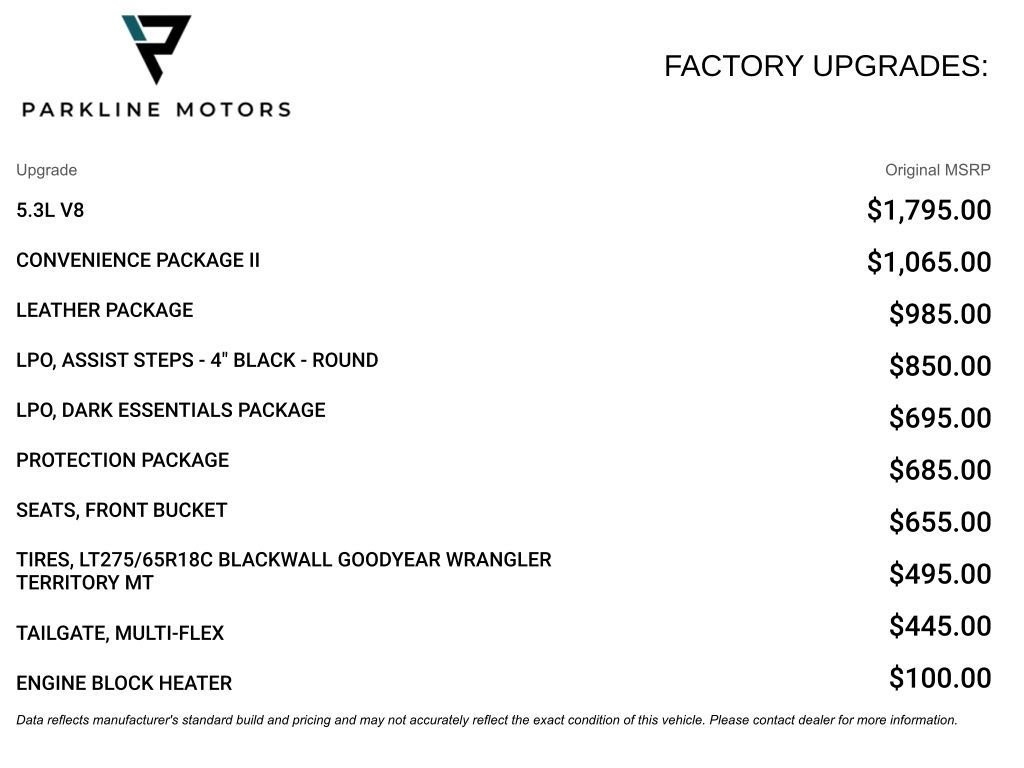 PARKLINE MOTORS

FACTORY UPGRADES:

| Upgrade | Original MSRP |
|---|---|
| 5.3L V8 | $1,795.00 |
| CONVENIENCE PACKAGE II | $1,065.00 |
| LEATHER PACKAGE | $985.00 |
| LPO, ASSIST STEPS - 4" BLACK - ROUND | $850.00 |
| LPO, DARK ESSENTIALS PACKAGE | $695.00 |
| PROTECTION PACKAGE | $685.00 |
| SEATS, FRONT BUCKET | $655.00 |
| TIRES, LT275/65R18C BLACKWALL GOODYEAR WRANGLER TERRITORY MT | $495.00 |
| TAILGATE, MULTI-FLEX | $445.00 |
| ENGINE BLOCK HEATER | $100.00 |

Data reflects manufacturer's standard build and pricing and may not accurately reflect the exact condition of this vehicle. Please contact dealer for more information.